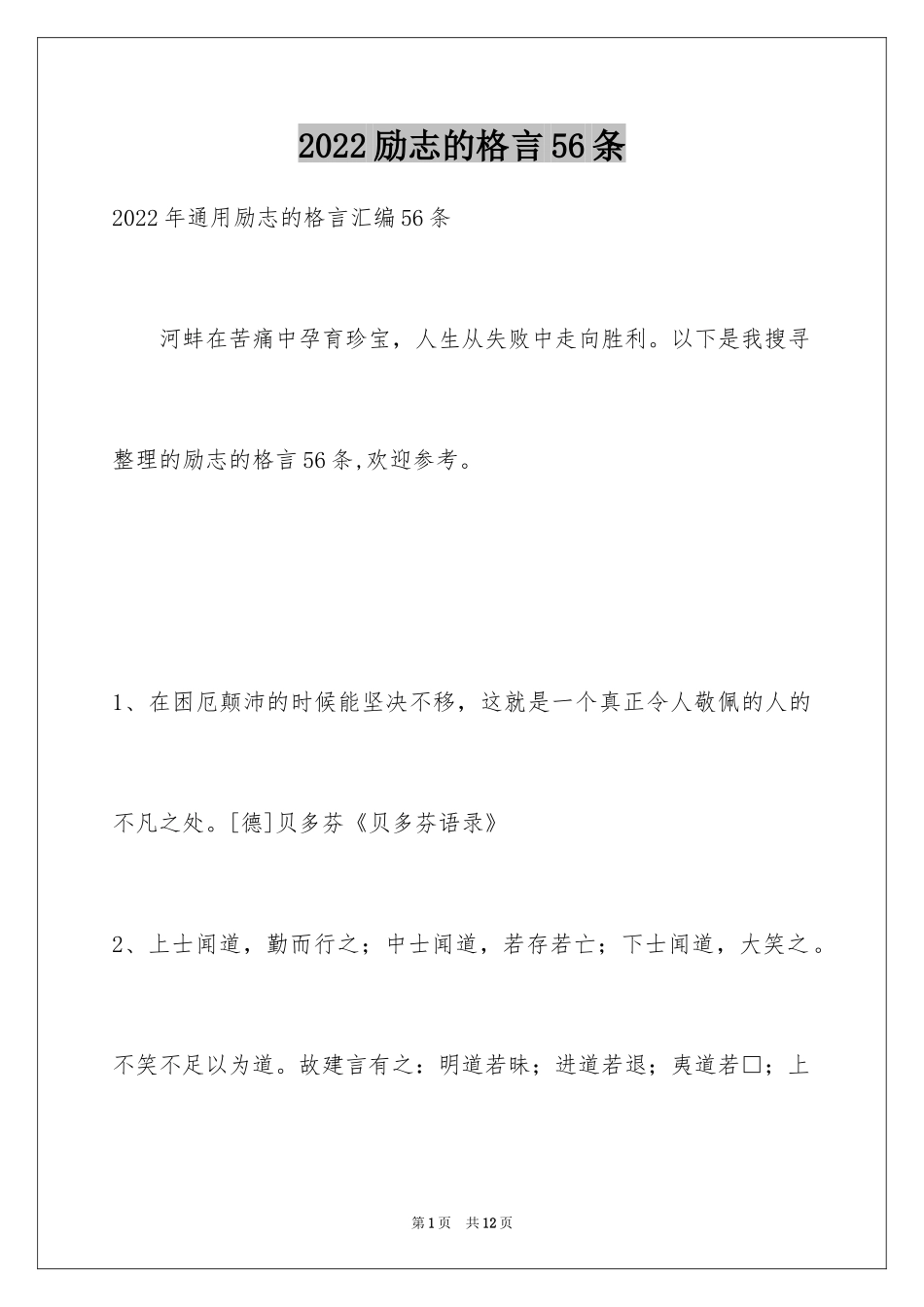 2022励志的格言56条

2022年通用励志的格言汇编56条

河蚌在苦痛中孕育珍宝，人生从失败中走向胜利。以下是我搜寻整理的励志的格言56条,欢迎参考。

1、在困厄颠沛的时候能坚决不移，这就是一个真正令人敬佩的人的不凡之处。[德]贝多芬《贝多芬语录》

2、上士闻道，勤而行之；中士闻道，若存若亡；下士闻道，大笑之。不笑不足以为道。故建言有之：明道若昧；进道若退；夷道若□；上

第1页 共12页